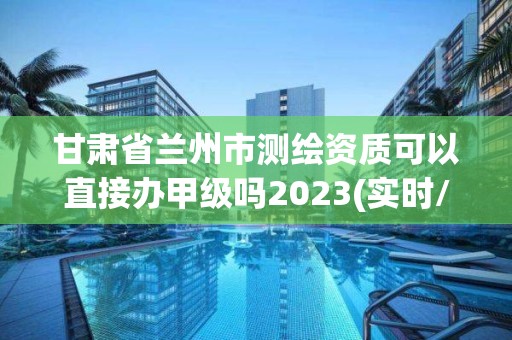 甘肃省兰州市测绘资质可以直接办甲级吗2023(实时/